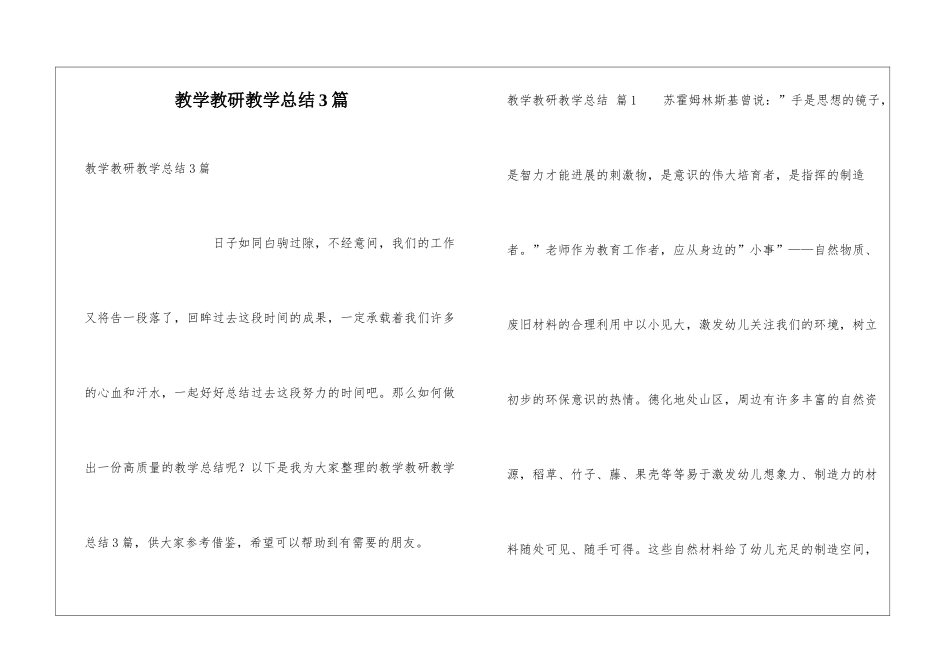 教学教研教学总结3篇

教学教研教学总结3篇

日子如同白驹过隙，不经意间，我们的工作又将告一段落了，回眸过去这段时间的成果，一定承载着我们许多的心血和汗水，一起好好总结过去这段努力的时间吧。那么如何做出一份高质量的教学总结呢？以下是我为大家整理的教学教研教学总结3篇，供大家参考借鉴，希望可以帮助到有需要的朋友。

教学教研教学总结 篇1　　苏霍姆林斯基曾说：”手是思想的镜子，是智力才能进展的刺激物，是意识的伟大培育者，是指挥的制造者。”老师作为教育工作者，应从身边的”小事”——自然物质、废旧材料的合理利用中以小见大，激发幼儿关注我们的环境，树立初步的环保意识的热情。德化地处山区，周边有许多丰富的自然资源，稻草、竹子、藤、果壳等等易于激发幼儿想象力、制造力的材料随处可见、随手可得。这些自然材料给了幼儿充足的制造空间，